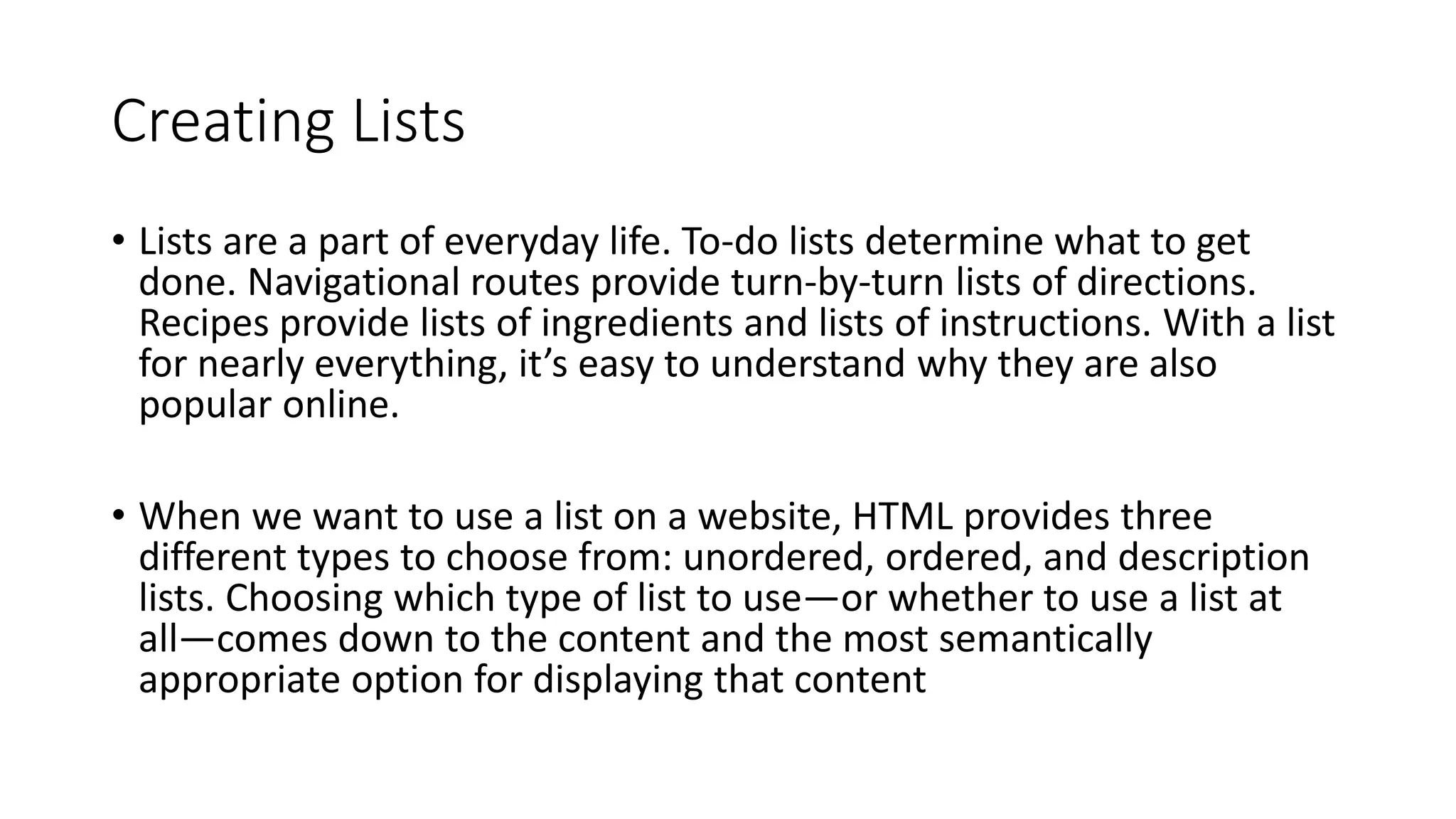 Creating Lists

• Lists are a part of everyday life. To-do lists determine what to get done. Navigational routes provide turn-by-turn lists of directions. Recipes provide lists of ingredients and lists of instructions. With a list for nearly everything, it's easy to understand why they are also popular online.

• When we want to use a list on a website, HTML provides three different types to choose from: unordered, ordered, and description lists. Choosing which type of list to use—or whether to use a list at all—comes down to the content and the most semantically appropriate option for displaying that content